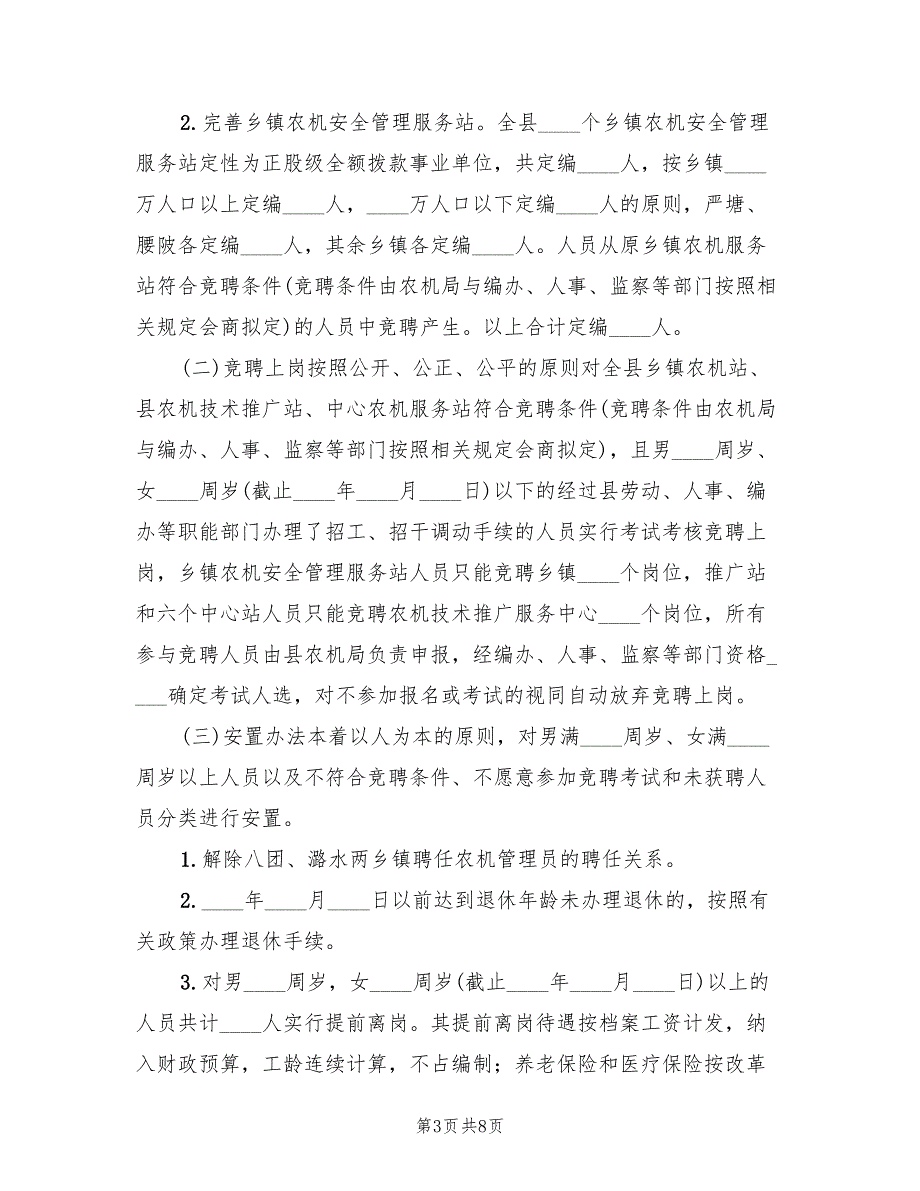 2. 完善乡镇农机安全管理服务站。全县____个乡镇农机安全管理服务站定性为正股级全额拨款事业单位，共定编____人，按乡镇____万人口以上定编____人，____万人口以下定编____人的原则，严塘、腰陂各定编____人，其余乡镇各定编____人。人员从原乡镇农机服务站符合竞聘条件(竞聘条件由农机局与编办、人事、监察等部门按照相关规定会商拟定)的人员中竞聘产生。以上合计定编____人。

(二)竞聘上岗按照公开、公正、公平的原则对全县乡镇农机站、县农机技术推广站、中心农机服务站符合竞聘条件(竞聘条件由农机局与编办、人事、监察等部门按照相关规定会商拟定)，且男____周岁、女____周岁(截止____年____月____日)以下的经过县劳动、人事、编办等职能部门办理了招工、招干调动手续的人员实行考试考核竞聘上岗，乡镇农机安全管理服务站人员只能竞聘乡镇____个岗位，推广站和六个中心站人员只能竞聘农机技术推广服务中心____个岗位，所有参与竞聘人员由县农机局负责申报，经编办、人事、监察等部门资格____确定考试人选，对不参加报名或考试的视同自动放弃竞聘上岗。

(三)安置办法本着以人为本的原则，对男满____周岁、女满____周岁以上人员以及不符合竞聘条件、不愿意参加竞聘考试和未获聘人员分类进行安置。

1. 解除八团、潞水两乡镇聘任农机管理员的聘任关系。

2. ____年____月____日以前达到退休年龄未办理退休的，按照有关政策办理退休手续。

3. 对男____周岁，女____周岁(截止____年____月____日)以上的人员共计____人实行提前离岗。其提前离岗待遇按档案工资计发，纳入财政预算，工龄连续计算，不占编制；养老保险和医疗保险按改革

第3页 共8页